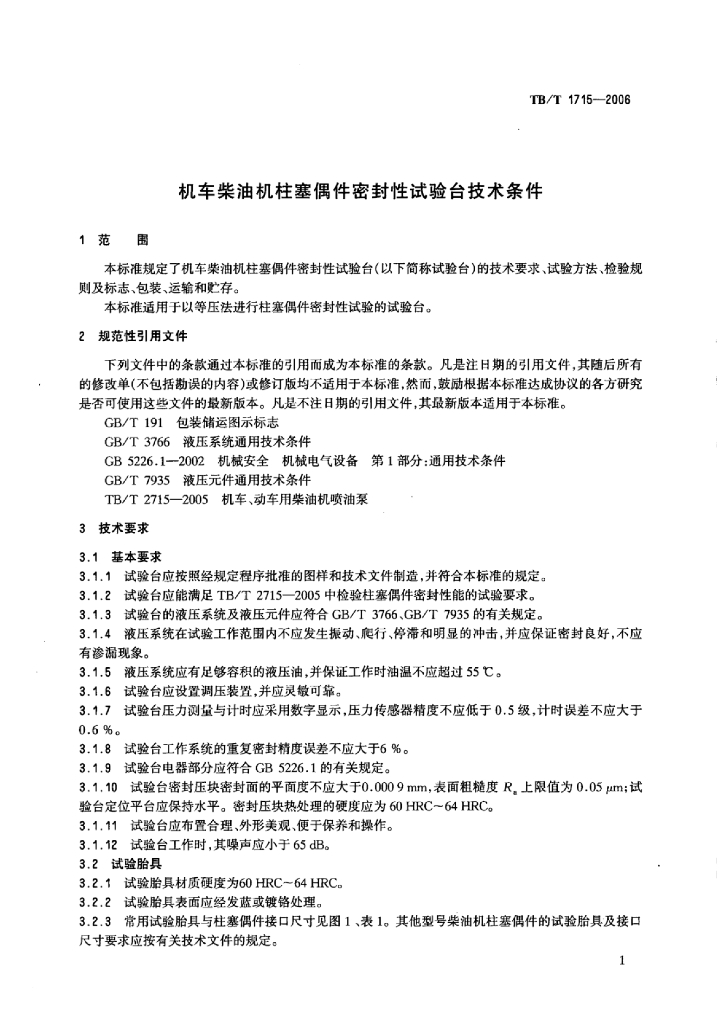 TB/T 1715—2006

机车柴油机柱塞偶件密封性试验台技术条件

1 范 围

本标准规定了机车柴油机柱塞偶件密封性试验台(以下简称试验台)的技术要求、试验方法、检验规则及标志、包装、运输和贮存。

本标准适用于以等压法进行柱塞偶件密封性试验的试验台。

2 规范性引用文件

下列文件中的条款通过本标准的引用而成为本标准的条款。凡是注日期的引用文件,其随后所有的修改单(不包括勘误的内容)或修订版均不适用于本标准,然而,鼓励根据本标准达成协议的各方研究是否可使用这些文件的最新版本。凡是不注日期的引用文件,其最新版本适用于本标准。

GB/T 191 包装储运图示标志

GB/T 3766 液压系统通用技术条件

GB 5226.1—2002 机械安全 机械电气设备 第1部分:通用技术条件

GB/T 7935 液压元件通用技术条件

TB/T 2715—2005 机车、动车用柴油机喷油泵

3 技术要求

3.1 基本要求

3.1.1 试验台应按照经规定程序批准的图样和技术文件制造,并符合本标准的规定。

3.1.2 试验台应能满足 TB/T 2715—2005 中检验柱塞偶件密封性能的试验要求。

3.1.3 试验台的液压系统及液压元件应符合 GB/T 3766、GB/T 7935 的有关规定。

3.1.4 液压系统在试验工作范围内不应发生振动、爬行、停滞和明显的冲击,并应保证密封良好,不应有渗漏现象。

3.1.5 液压系统应有足够容积的液压油,并保证工作时油温不应超过 55 ℃。

3.1.6 试验台应设置调压装置,并应灵敏可靠。

3.1.7 试验台压力测量与计时应采用数字显示,压力传感器精度不应低于 0.5 级,计时误差不应大于 0.6 %。

3.1.8 试验台工作系统的重复密封精度误差不应大于6 %。

3.1.9 试验台电器部分应符合 GB 5226.1 的有关规定。

3.1.10 试验台密封压块密封面的平面度不应大于0.000 9 mm,表面粗糙度 $R_a$ 上限值为 0.05 $\mu$m;试验台定位平台应保持水平。密封压块热处理的硬度应为 60 HRC~64 HRC。

3.1.11 试验台应布置合理、外形美观、便于保养和操作。

3.1.12 试验台工作时,其噪声应小于 65 dB。

3.2 试验胎具

3.2.1 试验胎具材质硬度为60 HRC~64 HRC。

3.2.2 试验胎具表面应经发蓝或镀铬处理。

3.2.3 常用试验胎具与柱塞偶件接口尺寸见图 1、表 1。其他型号柴油机柱塞偶件的试验胎具及接口尺寸要求应按有关技术文件的规定。

1